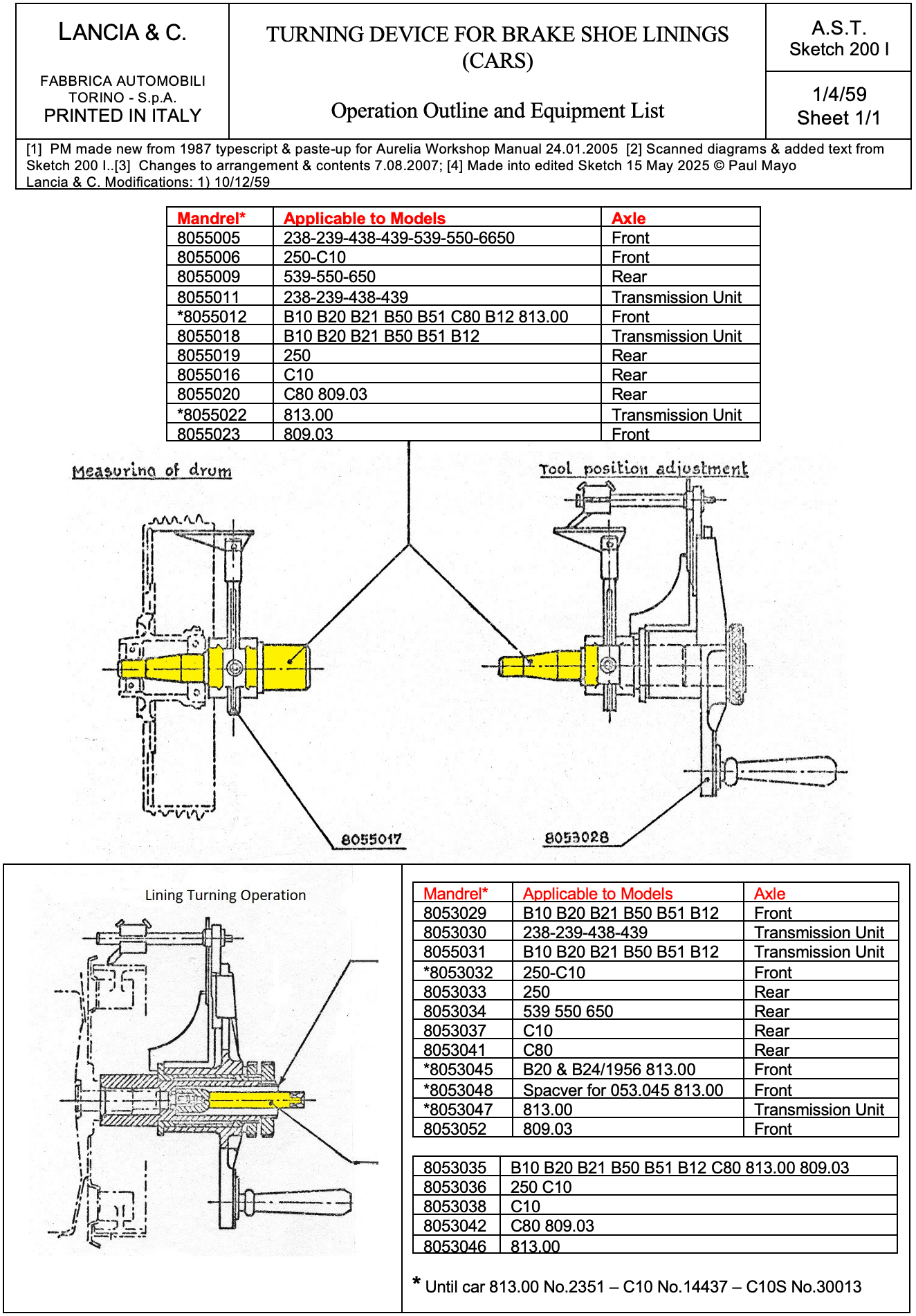 LANCIA & C.

FABBRICA AUTOMOBILI TORINO - S.p.A.
PRINTED IN ITALY

TURNING DEVICE FOR BRAKE SHOE LININGS (CARS)

Operation Outline and Equipment List

A.S.T.
Sketch 200 I

1/4/59
Sheet 1/1

[1] PM made new from 1987 typescript & paste-up for Aurelia Workshop Manual 24.01.2005 [2] Scanned diagrams & added text from Sketch 200 I..[3] Changes to arrangement & contents 7.08.2007; [4] Made into edited Sketch 15 May 2025 © Paul Mayo
Lancia & C. Modifications: 1) 10/12/59

| Mandrel* | Applicable to Models | Axle |
|---|---|---|
| 8055005 | 238-239-438-439-539-550-6650 | Front |
| 8055006 | 250-C10 | Front |
| 8055009 | 539-550-650 | Rear |
| 8055011 | 238-239-438-439 | Transmission Unit |
| *8055012 | B10 B20 B21 B50 B51 C80 B12 813.00 | Front |
| 8055018 | B10 B20 B21 B50 B51 B12 | Transmission Unit |
| 8055019 | 250 | Rear |
| 8055016 | C10 | Rear |
| 8055020 | C80 809.03 | Rear |
| *8055022 | 813.00 | Transmission Unit |
| 8055023 | 809.03 | Front |

Measuring of drum

Tool position adjustment

8055017

8053028

Lining Turning Operation

| Mandrel* | Applicable to Models | Axle |
|---|---|---|
| 8053029 | B10 B20 B21 B50 B51 B12 | Front |
| 8053030 | 238-239-438-439 | Transmission Unit |
| 8055031 | B10 B20 B21 B50 B51 B12 | Transmission Unit |
| *8053032 | 250-C10 | Front |
| 8053033 | 250 | Rear |
| 8053034 | 539 550 650 | Rear |
| 8053037 | C10 | Rear |
| 8053041 | C80 | Rear |
| *8053045 | B20 & B24/1956 813.00 | Front |
| *8053048 | Spacver for 053.045 813.00 | Front |
| *8053047 | 813.00 | Transmission Unit |
| 8053052 | 809.03 | Front |

| 8053035 | B10 B20 B21 B50 B51 B12 C80 813.00 809.03 |
|---|---|
| 8053036 | 250 C10 |
| 8053038 | C10 |
| 8053042 | C80 809.03 |
| 8053046 | 813.00 |

* Until car 813.00 No.2351 – C10 No.14437 – C10S No.30013